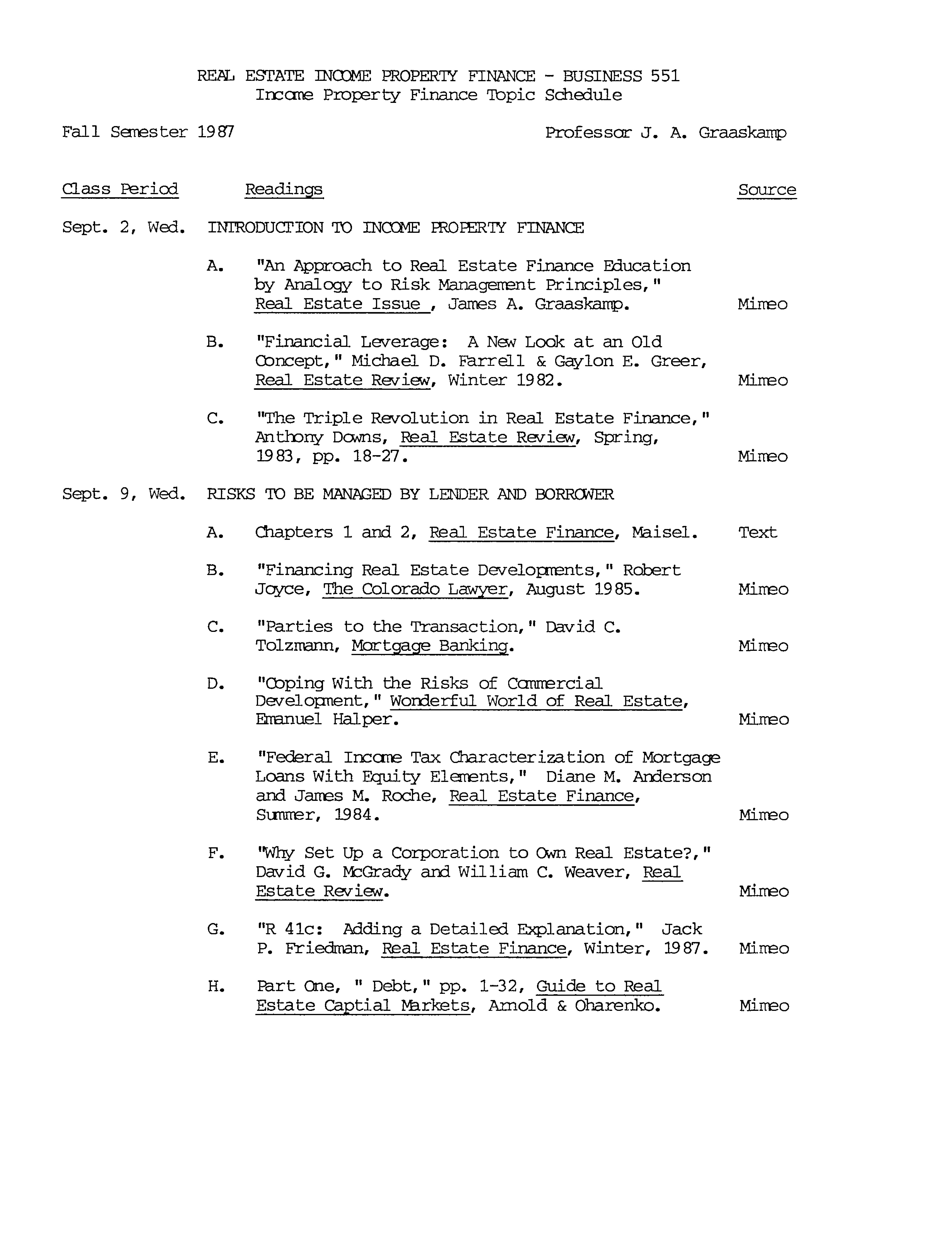 REAL ESTATE INCOME PROPERTY FINANCE - BUSINESS 551
Income Property Finance Topic Schedule

Fall Semester 1987

Professor J. A. Graaskamp

Class Period Readings Source

Sept. 2, Wed. INTRODUCTION TO INCOME PROPERTY FINANCE

A. "An Approach to Real Estate Finance Education by Analogy to Risk Management Principles," Real Estate Issue , James A. Graaskamp. Mimeo

B. "Financial Leverage: A New Look at an Old Concept," Michael D. Farrell & Gaylon E. Greer, Real Estate Review, Winter 1982. Mimeo

C. "The Triple Revolution in Real Estate Finance," Anthony Downs, Real Estate Review, Spring, 1983, pp. 18-27. Mimeo

Sept. 9, Wed. RISKS TO BE MANAGED BY LENDER AND BORROWER

A. Chapters 1 and 2, Real Estate Finance, Maisel. Text

B. "Financing Real Estate Developments," Robert Joyce, The Colorado Lawyer, August 1985. Mimeo

C. "Parties to the Transaction," David C. Tolzmann, Mortgage Banking. Mimeo

D. "Coping With the Risks of Commercial Development," Wonderful World of Real Estate, Emanuel Halper. Mimeo

E. "Federal Income Tax Characterization of Mortgage Loans With Equity Elements," Diane M. Anderson and James M. Roche, Real Estate Finance, Summer, 1984. Mimeo

F. "Why Set Up a Corporation to Own Real Estate?," David G. McGrady and William C. Weaver, Real Estate Review. Mimeo

G. "R 41c: Adding a Detailed Explanation," Jack P. Friedman, Real Estate Finance, Winter, 1987. Mimeo

H. Part One, " Debt," pp. 1-32, Guide to Real Estate Captial Markets, Arnold & Oharenko. Mimeo